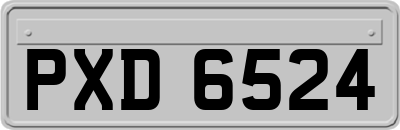 PXD 6524